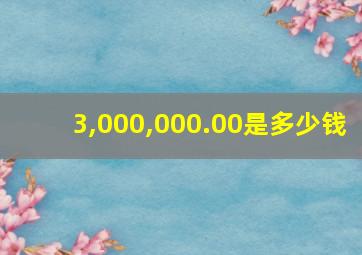 3,000,000.00是多少钱